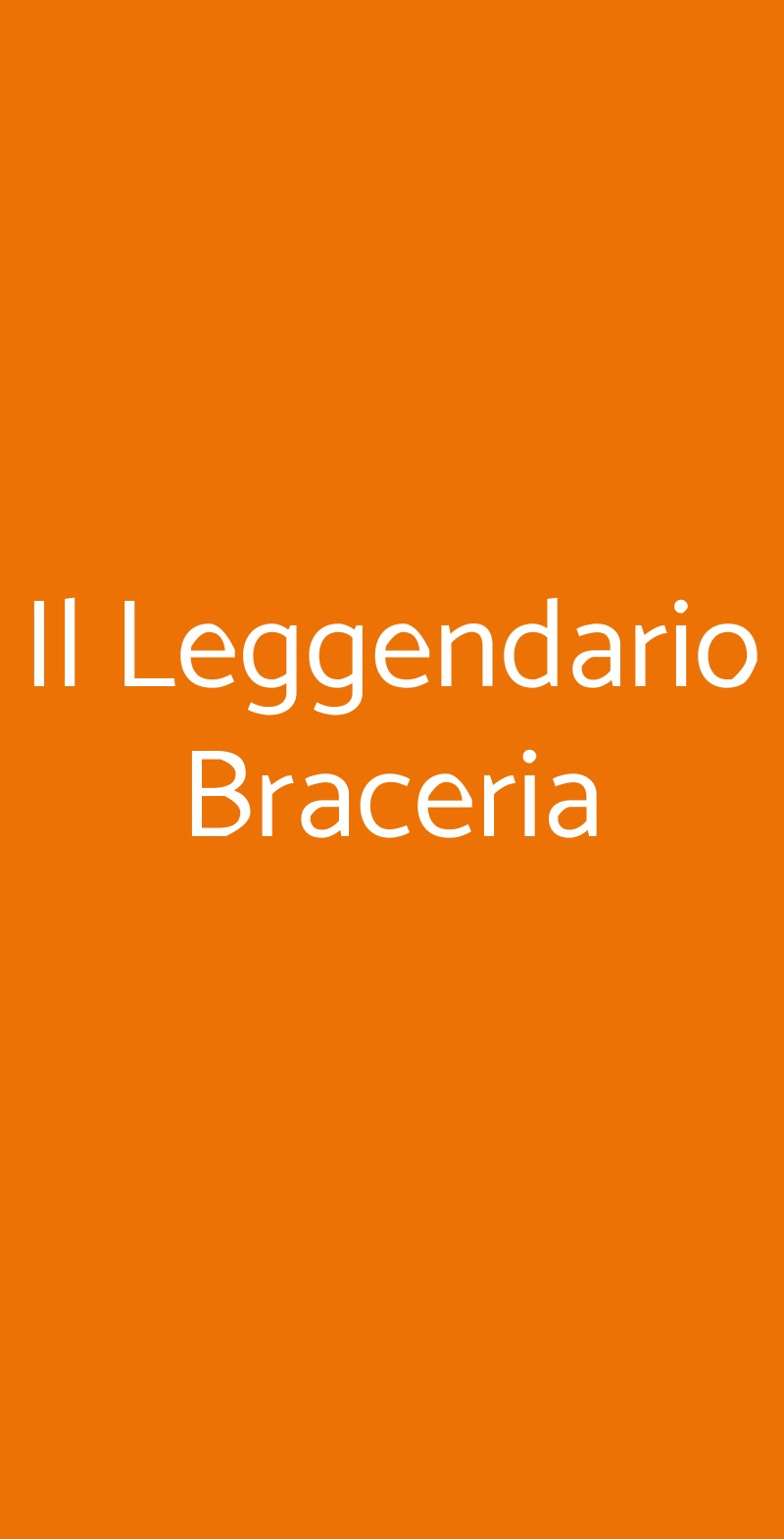 Il Leggendario Braceria